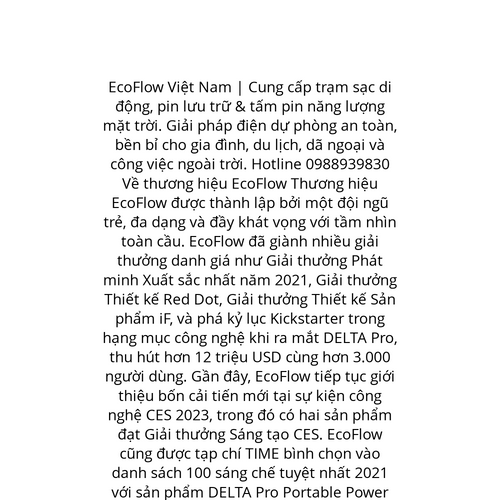 EcoFlow Việt Nam | Cung cấp trạm sạc di động, pin lưu trữ & tấm pin năng lượng mặt trời. Giải pháp điện dự phòng an toàn, bền bỉ cho gia đình, du lịch, dã ngoại và công việc ngoài trời. Hotline 0988939830 Về thương hiệu EcoFlow Thương hiệu EcoFlow được thành lập bởi một đội ngũ trẻ, đa dạng và đầy khát vọng với tầm nhìn toàn cầu. EcoFlow đã giành nhiều giải thưởng danh giá như Giải thưởng Phát minh Xuất sắc nhất năm 2021, Giải thưởng Thiết kế Red Dot, Giải thưởng Thiết kế Sản phẩm iF, và phá kỷ lục Kickstarter trong hạng mục công nghệ khi ra mắt DELTA Pro, thu hút hơn 12 triệu USD cùng hơn 3.000 người dùng. Gần đây, EcoFlow tiếp tục giới thiệu bốn cải tiến mới tại sự kiện công nghệ CES 2023, trong đó có hai sản phẩm đạt Giải thưởng Sáng tạo CES. EcoFlow cũng được tạp chí TIME bình chọn vào danh sách 100 sáng chế tuyệt nhất 2021 với sản phẩm DELTA Pro Portable Power